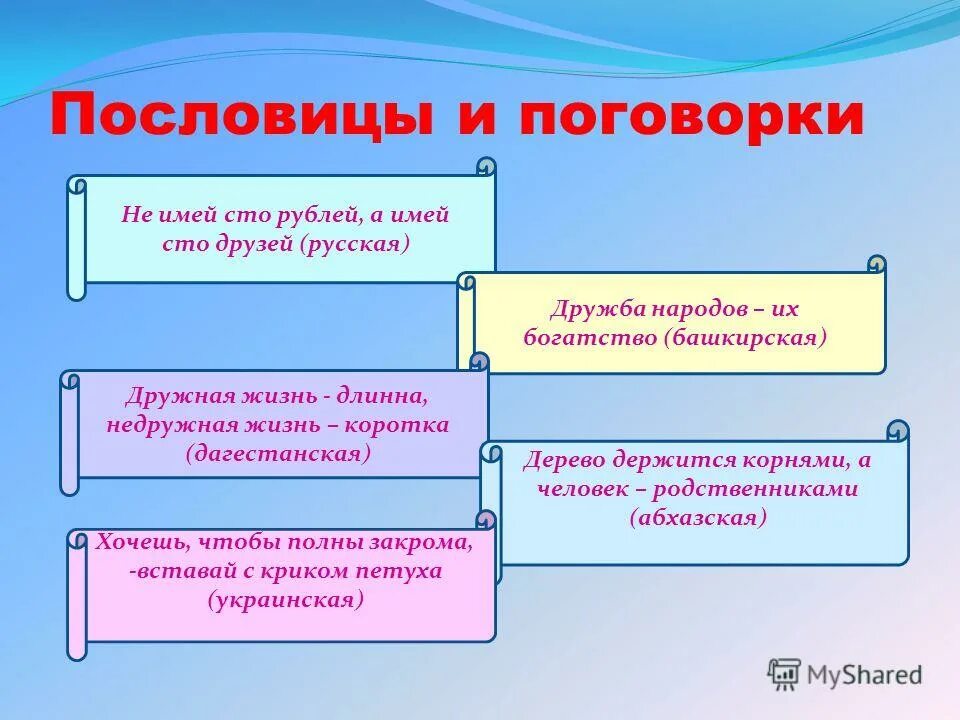 Пословицы и поговорки

Не имей сто рублей, а имей сто друзей (русская)

Дружба народов – их богатство (башкирская)

Дружная жизнь - длинна, недружная жизнь – коротка (дагестанская)

Дерево держится корнями, а человек – родственниками (абхазская)

Хочешь, чтобы полны закрома, -вставай с криком петуха (украинская)

MyShared